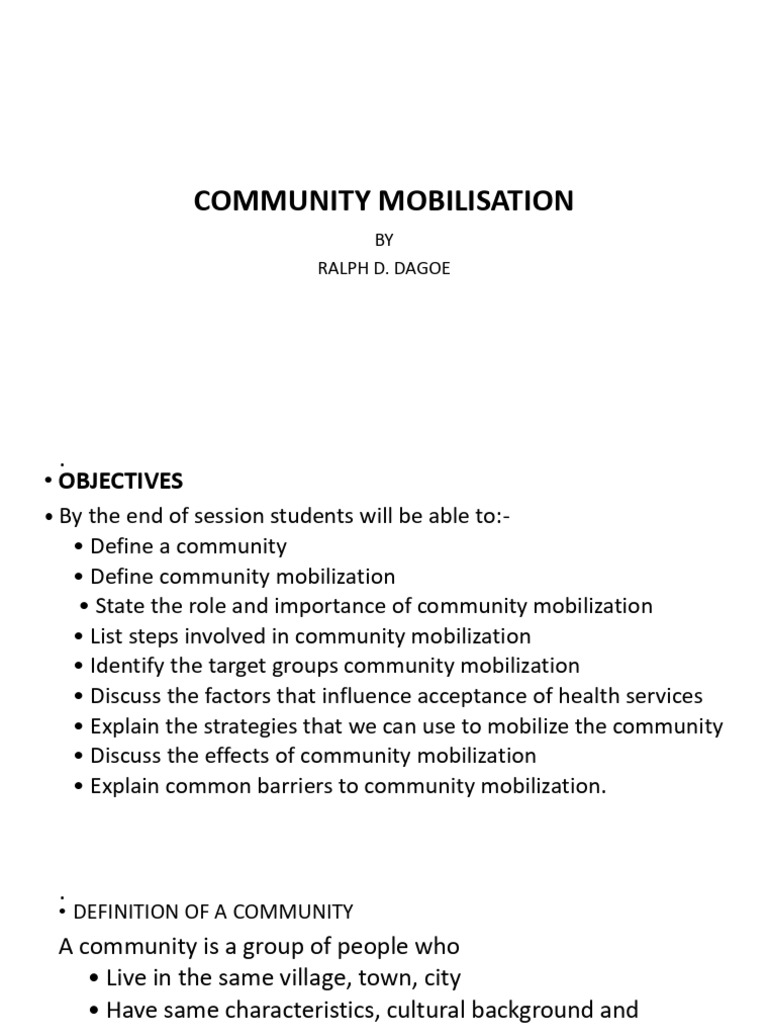 COMMUNITY MOBILISATION

BY
RALPH D. DAGOE

.
• OBJECTIVES
• By the end of session students will be able to:-
• Define a community
• Define community mobilization
• State the role and importance of community mobilization
• List steps involved in community mobilization
• Identify the target groups community mobilization
• Discuss the factors that influence acceptance of health services
• Explain the strategies that we can use to mobilize the community
• Discuss the effects of community mobilization
• Explain common barriers to community mobilization.

.
• DEFINITION OF A COMMUNITY
A community is a group of people who
• Live in the same village, town, city
• Have same characteristics, cultural background and